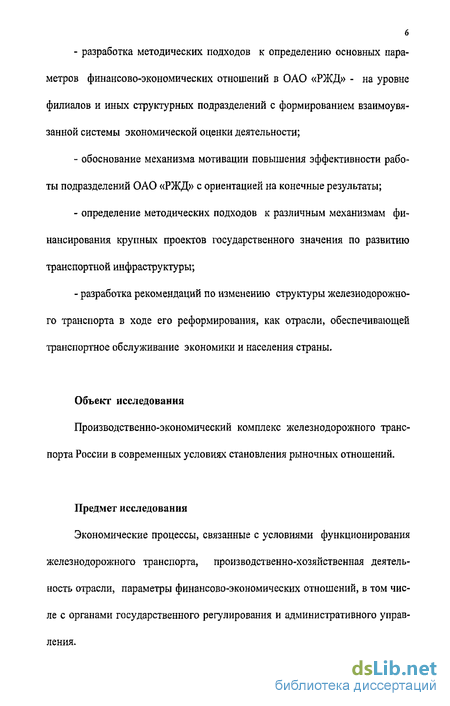 6

- разработка методических подходов к определению основных параметров финансово-экономических отношений в ОАО «РЖД» - на уровне филиалов и иных структурных подразделений с формированием взаимоувязанной системы экономической оценки деятельности;

- обоснование механизма мотивации повышения эффективности работы подразделений ОАО «РЖД» с ориентацией на конечные результаты;

- определение методических подходов к различным механизмам финансирования крупных проектов государственного значения по развитию транспортной инфраструктуры;

- разработка рекомендаций по изменению структуры железнодорожного транспорта в ходе его реформирования, как отрасли, обеспечивающей транспортное обслуживание экономики и населения страны.

Объект исследования

Производственно-экономический комплекс железнодорожного транспорта России в современных условиях становления рыночных отношений.

Предмет исследования

Экономические процессы, связанные с условиями функционирования железнодорожного транспорта, производственно-хозяйственная деятельность отрасли, параметры финансово-экономических отношений, в том числе с органами государственного регулирования и административного управления.

dsLib.net
библиотека диссертаций